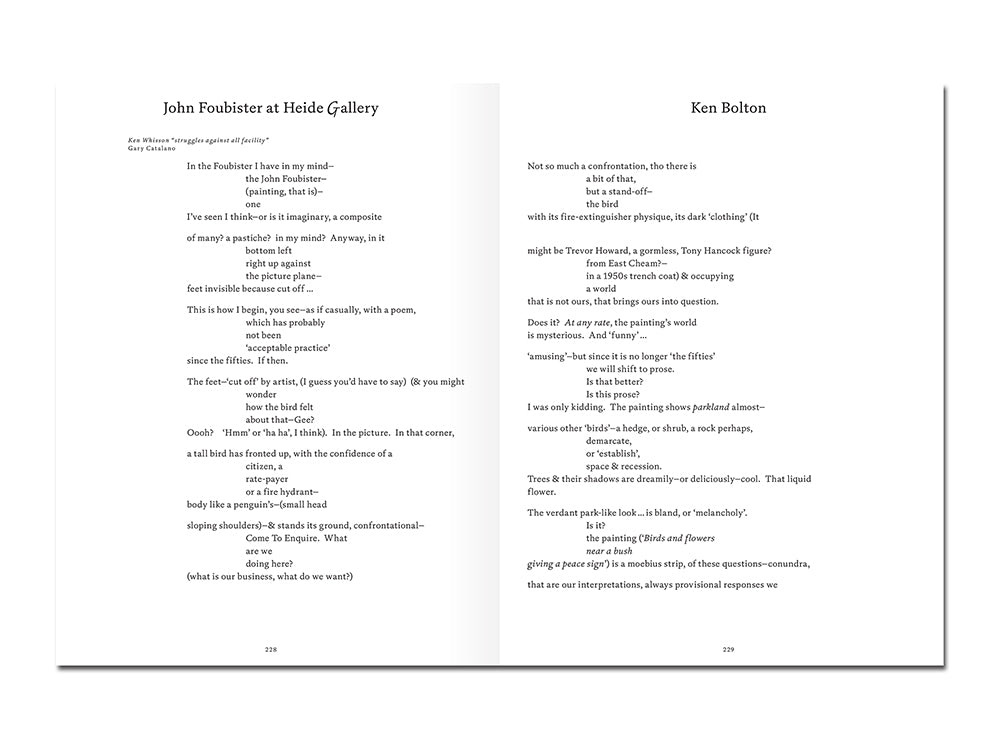 John Foubister at Heide Gallery

Ken Whisson "struggles against all facility"
Gary Catalano

In the Foubister I have in my mind–
the John Foubister–
(painting, that is)–
one
I've seen I think–or is it imaginary, a composite

of many? a pastiche? in my mind? Anyway, in it
bottom left
right up against
the picture plane–
feet invisible because cut off ...

This is how I begin, you see–as if casually, with a poem,
which has probably
not been
'acceptable practice'
since the fifties. If then.

The feet–'cut off' by artist, (I guess you'd have to say) (& you might
wonder
how the bird felt
about that–Gee?
Oooh? 'Hmm' or 'ha ha', I think). In the picture. In that corner,

a tall bird has fronted up, with the confidence of a
citizen, a
rate-payer
or a fire hydrant–
body like a penguin's–(small head

sloping shoulders)–& stands its ground, confrontational–
Come To Enquire. What
are we
doing here?
(what is our business, what do we want?)

228

Ken Bolton

Not so much a confrontation, tho there is
a bit of that,
but a stand-off–
the bird
with its fire-extinguisher physique, its dark 'clothing' (It

might be Trevor Howard, a gormless, Tony Hancock figure?
from East Cheam?–
in a 1950s trench coat) & occupying
a world
that is not ours, that brings ours into question.

Does it? At any rate, the painting's world
is mysterious. And 'funny'...

'amusing'–but since it is no longer 'the fifties'
we will shift to prose.
Is that better?
Is this prose?
I was only kidding. The painting shows parkland almost–

various other 'birds'–a hedge, or shrub, a rock perhaps,
demarcate,
or 'establish',
space & recession.
Trees & their shadows are dreamily–or deliciously–cool. That liquid flower.

The verdant park-like look ... is bland, or 'melancholy'.
Is it?
the painting ('Birds and flowers
near a bush
giving a peace sign') is a moebius strip, of these questions–conundra,

that are our interpretations, always provisional responses we

229